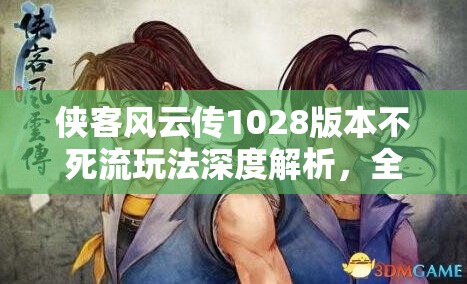 俠客風雲傳

侠客风云传1028版本不死流玩法深度解析，全

3DMGAME